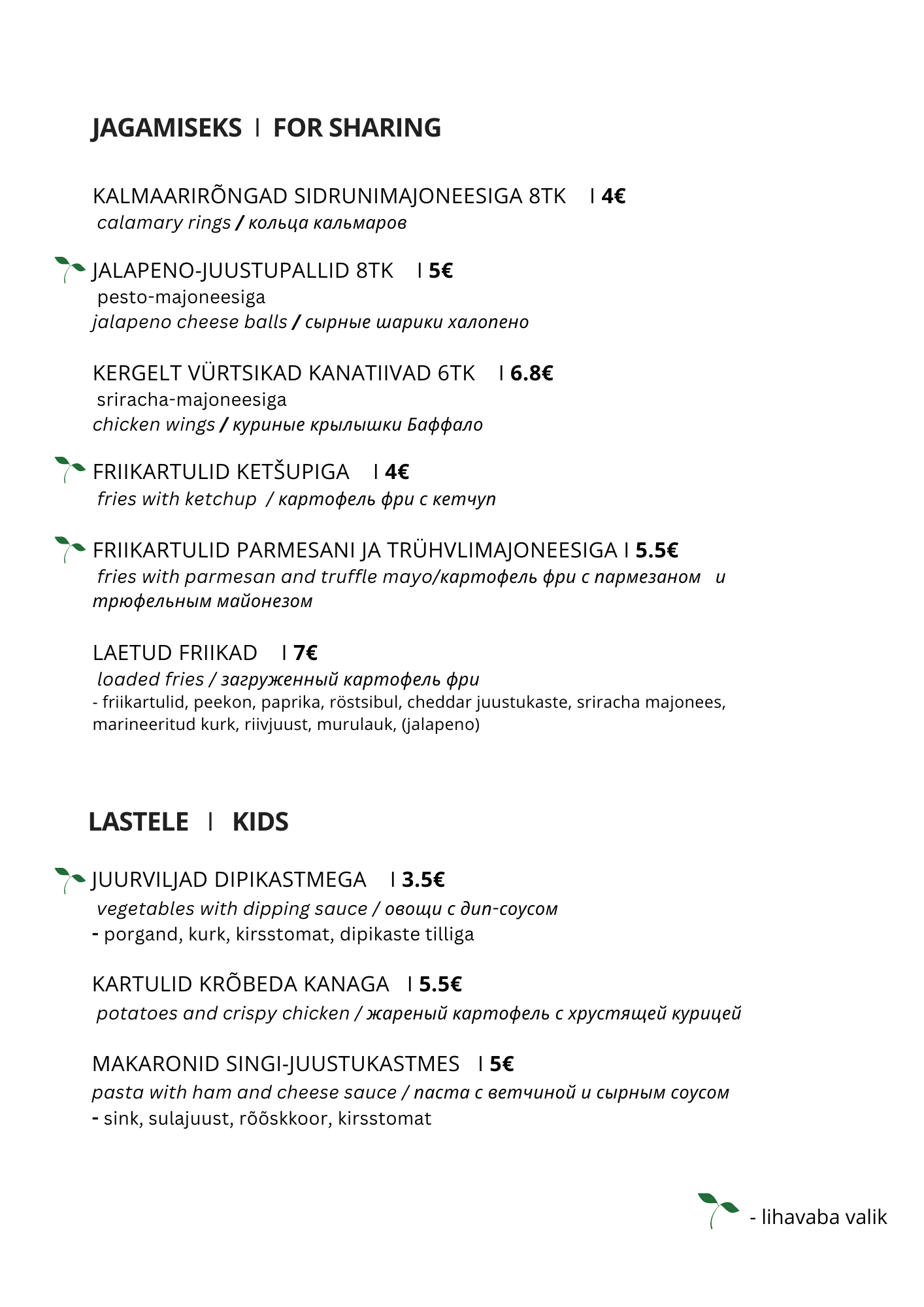 JAGAMISEKS I FOR SHARING

KALMAARIRÕNGAD SIDRUNIMAJONEESIGA 8TK I 4€
calamary rings / кольца кальмаров

JALAPENO-JUUSTUPALLID 8TK I 5€
pesto-majoneesiga
jalapeno cheese balls / сырные шарики халопено

KERGELT VÜRTSIKAD KANATIIVAD 6TK I 6.8€
sriracha-majoneesiga
chicken wings / куриные крылышки Баффало

FRIIKARTULID KETŠUPIGA I 4€
fries with ketchup / картофель фри с кетчуп

FRIIKARTULID PARMESANI JA TRÜHVLIMAJONEESIGA I 5.5€
fries with parmesan and truffle mayo/картофель фри с пармезаном и трюфельным майонезом

LAETUD FRIIKAD I 7€
loaded fries / загруженный картофель фри
- friikartulid, peekon, paprika, röstsibul, cheddar juustukaste, sriracha majonees, marineeritud kurk, riivjuust, murulauk, (jalapeno)

LASTELE I KIDS

JUURVILJAD DIPIKASTMEGA I 3.5€
vegetables with dipping sauce / овощи с дип-соусом
- porgand, kurk, kirsstomat, dipikaste tilliga

KARTULID KRÕBEDA KANAGA I 5.5€
potatoes and crispy chicken / жареный картофель с хрустящей курицей

MAKARONID SINGI-JUUSTUKASTMES I 5€
pasta with ham and cheese sauce / паста с ветчиной и сырным соусом
- sink, sulajuust, rõõskkoor, kirsstomat

- lihavaba valik